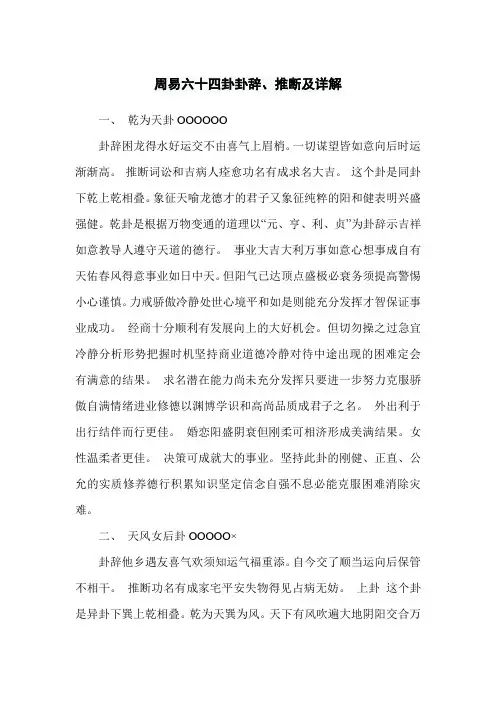 周易六十四卦卦辞、推断及详解

一、 乾为天卦 OOOOOO

卦辞困龙得水好运交不由喜气上眉梢。一切谋望皆如意向后时运渐渐高。 推断词讼和吉病人痊愈功名有成求名大吉。 这个卦是同卦下乾上乾相叠。象征天喻龙德才的君子又象征纯粹的阳和健表明兴盛强健。乾卦是根据万物变通的道理以“元、亨、利、贞”为卦辞示吉祥如意教导人遵守天道的德行。 事业大吉大利万事如意心想事成自有天佑春风得意事业如日中天。但阳气已达顶点盛极必衰务须提高警惕小心谨慎。力戒骄傲冷静处世心境平和如是则能充分发挥才智保证事业成功。 经商十分顺利有发展向上的大好机会。但切勿操之过急宜冷静分析形势把握时机坚持商业道德冷静对待中途出现的困难定会有满意的结果。 求名潜在能力尚未充分发挥只要进一步努力克服骄傲自满情绪进业修德以渊博学识和高尚品质成君子之名。 外出利于出行结伴而行更佳。 婚恋阳盛阴衰但刚柔可相济形成美满结果。女性温柔者更佳。 决策可成就大的事业。坚持此卦的刚健、正直、公允的实质修养德行积累知识坚定信念自强不息必能克服困难消除灾难。

二、 天风女后卦 OOOOO×

卦辞他乡遇友喜气欢须知运气福重添。自今交了顺当运向后保管不相干。 推断功名有成家宅平安失物得见占病无妨。 上卦 这个卦是异卦下巽上乾相叠。乾为天巽为风。天下有风吹遍大地阴阳交合万